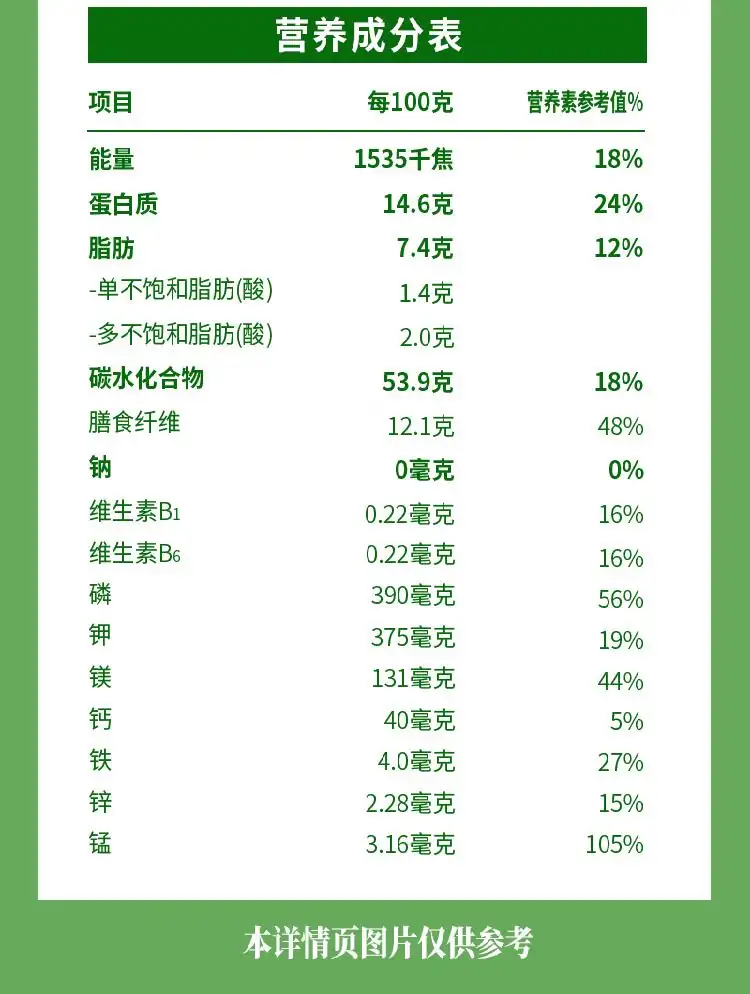 营养成分表

| 项目 | 每100克 | 营养素参考值% |
|---|---|---|
| 能量 | 1535千焦 | 18% |
| 蛋白质 | 14.6克 | 24% |
| 脂肪 | 7.4克 | 12% |
| -单不饱和脂肪(酸) | 1.4克 | |
| -多不饱和脂肪(酸) | 2.0克 | |
| 碳水化合物 | 53.9克 | 18% |
| 膳食纤维 | 12.1克 | 48% |
| 钠 | 0毫克 | 0% |
| 维生素$B_1$ | 0.22毫克 | 16% |
| 维生素$B_6$ | 0.22毫克 | 16% |
| 磷 | 390毫克 | 56% |
| 钾 | 375毫克 | 19% |
| 镁 | 131毫克 | 44% |
| 钙 | 40毫克 | 5% |
| 铁 | 4.0毫克 | 27% |
| 锌 | 2.28毫克 | 15% |
| 锰 | 3.16毫克 | 105% |

本详情页图片仅供参考